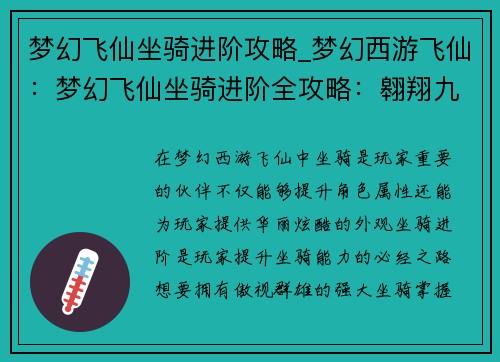 梦幻飞仙坐骑进阶攻略_梦幻西游飞仙：梦幻飞仙坐骑进阶全攻略：翱翔九

在梦幻西游飞仙中坐骑是玩家重要的伙伴不仅能够提升角色属性还能为玩家提供华丽炫酷的外观坐骑进阶是玩家提升坐骑能力的必经之路想要拥有傲视群雄的强大坐骑掌握